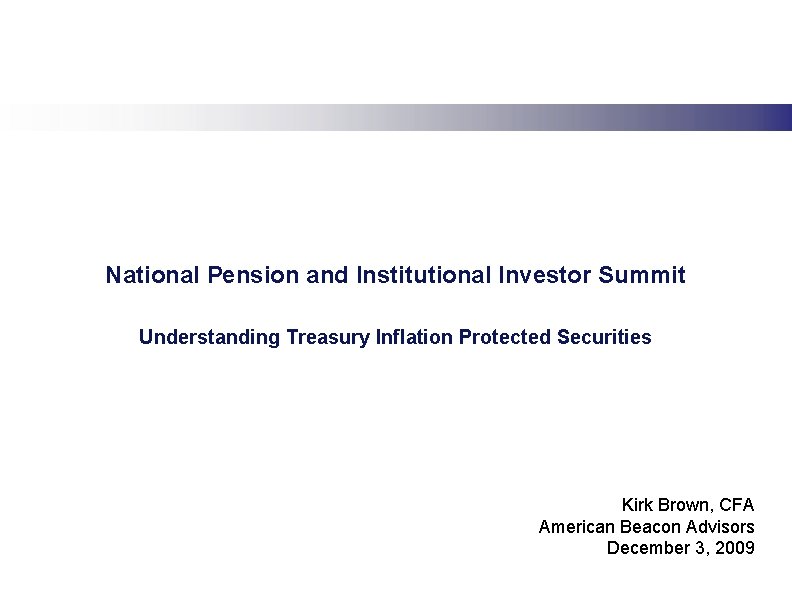 National Pension and Institutional Investor Summit

Understanding Treasury Inflation Protected Securities

Kirk Brown, CFA
American Beacon Advisors
December 3, 2009